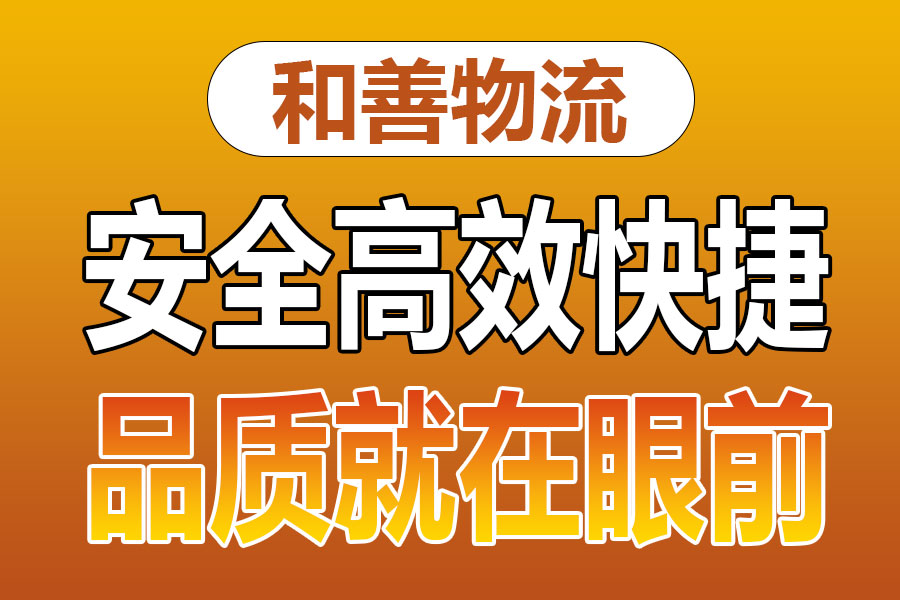 和善物流

安全高效快捷

品质就在眼前